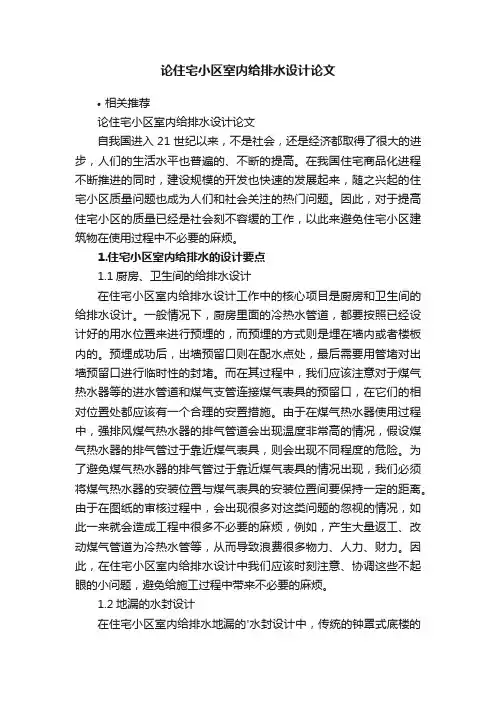 论住宅小区室内给排水设计论文

• 相关推荐

论住宅小区室内给排水设计论文

自我国进入 21 世纪以来，不是社会，还是经济都取得了很大的进步，人们的生活水平也普遍的、不断的提高。在我国住宅商品化进程不断推进的同时，建设规模的开发也快速的发展起来，随之兴起的住宅小区质量问题也成为人们和社会关注的热门问题。因此，对于提高住宅小区的质量已经是社会刻不容缓的工作，以此来避免住宅小区建筑物在使用过程中不必要的麻烦。

1.住宅小区室内给排水的设计要点

1.1 厨房、卫生间的给排水设计

在住宅小区室内给排水设计工作中的核心项目是厨房和卫生间的给排水设计。一般情况下，厨房里面的冷热水管道，都要按照已经设计好的用水位置来进行预埋的，而预埋的方式则是埋在墙内或者楼板内的。预埋成功后，出墙预留口则在配水点处，最后需要用管堵对出墙预留口进行临时性的封堵。而在其过程中，我们应该注意对于煤气热水器等的进水管道和煤气支管连接煤气表具的预留口，在它们的相对位置处都应该有一个合理的安置措施。由于在煤气热水器使用过程中，强排风煤气热水器的排气管道会出现温度非常高的情况，假设煤气热水器的排气管过于靠近煤气表具，则会出现不同程度的危险。为了避免煤气热水器的排气管过于靠近煤气表具的情况出现，我们必须将煤气热水器的安装位置与煤气表具的安装位置间要保持一定的距离。由于在图纸的审核过程中，会出现很多对这类问题的忽视的情况，如此一来就会造成工程中很多不必要的麻烦，例如，产生大量返工、改动煤气管道为冷热水管等，从而导致浪费很多物力、人力、财力。因此，在住宅小区室内给排水设计中我们应该时刻注意、协调这些不起眼的小问题，避免给施工过程中带来不必要的麻烦。

1.2 地漏的水封设计

在住宅小区室内给排水地漏的'水封设计中，传统的钟罩式底楼的